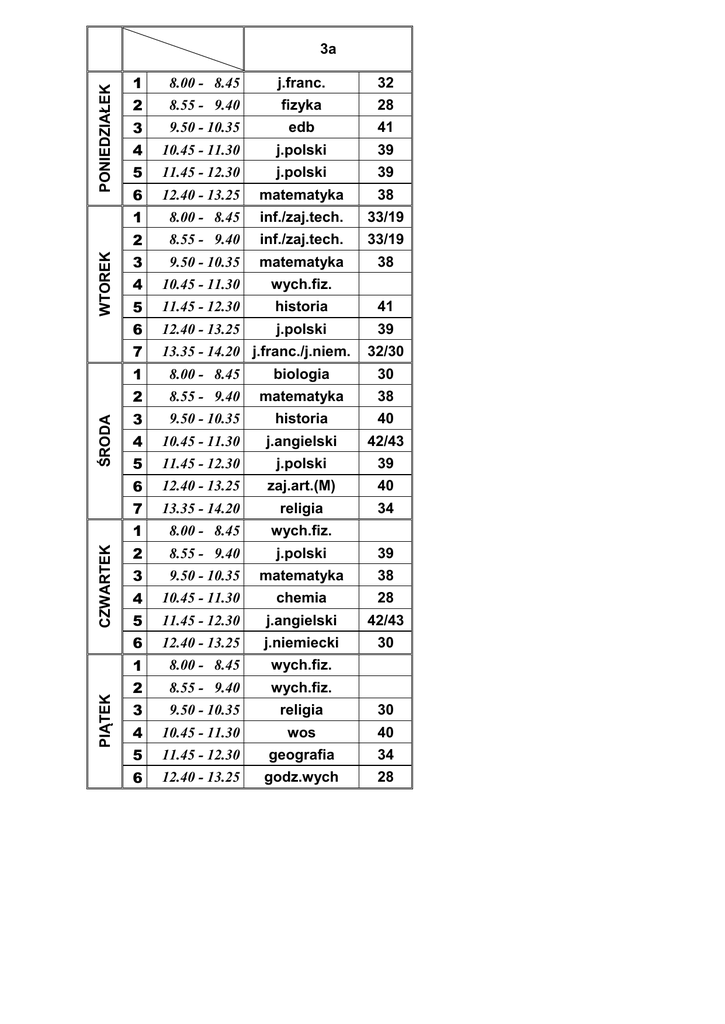 | | | | 3a | |
|---|---|---|---|---|
| PONIEDZIAŁEK | 1 | 8.00 - 8.45 | j.franc. | 32 |
| | 2 | 8.55 - 9.40 | fizyka | 28 |
| | 3 | 9.50 - 10.35 | edb | 41 |
| | 4 | 10.45 - 11.30 | j.polski | 39 |
| | 5 | 11.45 - 12.30 | j.polski | 39 |
| | 6 | 12.40 - 13.25 | matematyka | 38 |
| WTOREK | 1 | 8.00 - 8.45 | inf./zaj.tech. | 33/19 |
| | 2 | 8.55 - 9.40 | inf./zaj.tech. | 33/19 |
| | 3 | 9.50 - 10.35 | matematyka | 38 |
| | 4 | 10.45 - 11.30 | wych.fiz. | |
| | 5 | 11.45 - 12.30 | historia | 41 |
| | 6 | 12.40 - 13.25 | j.polski | 39 |
| | 7 | 13.35 - 14.20 | j.franc./j.niem. | 32/30 |
| ŚRODA | 1 | 8.00 - 8.45 | biologia | 30 |
| | 2 | 8.55 - 9.40 | matematyka | 38 |
| | 3 | 9.50 - 10.35 | historia | 40 |
| | 4 | 10.45 - 11.30 | j.angielski | 42/43 |
| | 5 | 11.45 - 12.30 | j.polski | 39 |
| | 6 | 12.40 - 13.25 | zaj.art.(M) | 40 |
| | 7 | 13.35 - 14.20 | religia | 34 |
| CZWARTEK | 1 | 8.00 - 8.45 | wych.fiz. | |
| | 2 | 8.55 - 9.40 | j.polski | 39 |
| | 3 | 9.50 - 10.35 | matematyka | 38 |
| | 4 | 10.45 - 11.30 | chemia | 28 |
| | 5 | 11.45 - 12.30 | j.angielski | 42/43 |
| | 6 | 12.40 - 13.25 | j.niemiecki | 30 |
| PIĄTEK | 1 | 8.00 - 8.45 | wych.fiz. | |
| | 2 | 8.55 - 9.40 | wych.fiz. | |
| | 3 | 9.50 - 10.35 | religia | 30 |
| | 4 | 10.45 - 11.30 | wos | 40 |
| | 5 | 11.45 - 12.30 | geografia | 34 |
| | 6 | 12.40 - 13.25 | godz.wych | 28 |